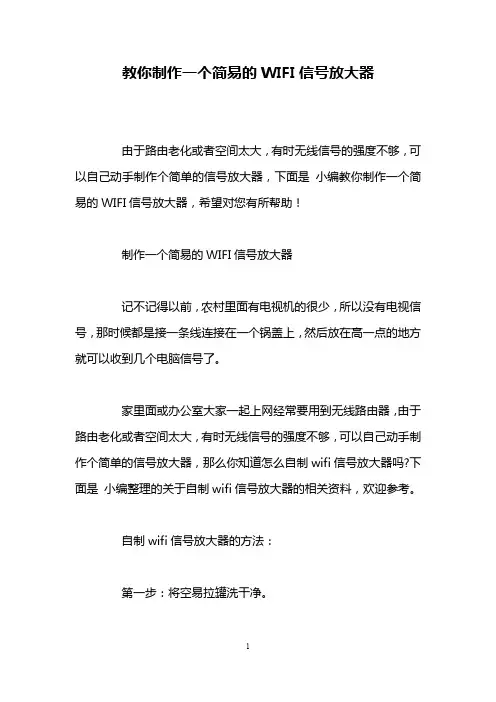 教你制作一个简易的 WIFI 信号放大器

由于路由老化或者空间太大，有时无线信号的强度不够，可以自己动手制作个简单的信号放大器，下面是 小编教你制作一个简易的 WIFI 信号放大器，希望对您有所帮助！

制作一个简易的 WIFI 信号放大器

记不记得以前，农村里面有电视机的很少，所以没有电视信号，那时候都是接一条线连接在一个锅盖上，然后放在高一点的地方就可以收到几个电脑信号了。

家里面或办公室大家一起上网经常要用到无线路由器，由于路由老化或者空间太大，有时无线信号的强度不够，可以自己动手制作个简单的信号放大器，那么你知道怎么自制 wifi 信号放大器吗?下面是 小编整理的关于自制 wifi 信号放大器的相关资料，欢迎参考。

自制 wifi 信号放大器的方法：

第一步：将空易拉罐洗干净。

1